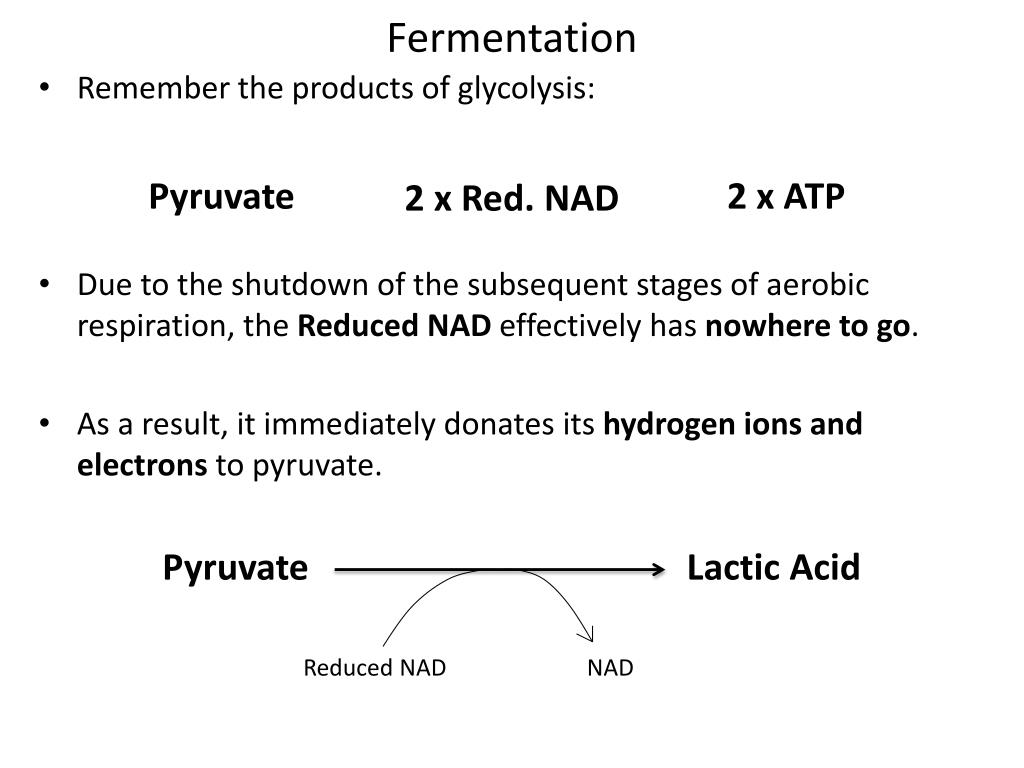 Fermentation

• Remember the products of glycolysis:

Pyruvate 2 x Red. NAD 2 x ATP

• Due to the shutdown of the subsequent stages of aerobic respiration, the Reduced NAD effectively has nowhere to go.

• As a result, it immediately donates its hydrogen ions and electrons to pyruvate.

Pyruvate Lactic Acid

Reduced NAD NAD